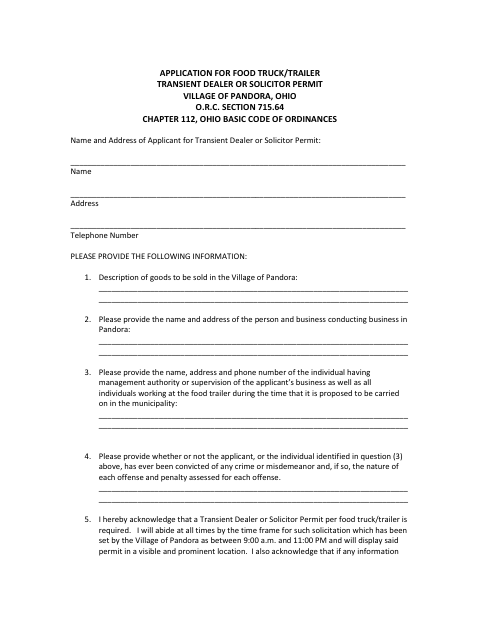 APPLICATION FOR FOOD TRUCK/TRAILER
TRANSIENT DEALER OR SOLICITOR PERMIT
VILLAGE OF PANDORA, OHIO
O.R.C. SECTION 715.64
CHAPTER 112, OHIO BASIC CODE OF ORDINANCES

Name and Address of Applicant for Transient Dealer or Solicitor Permit:

Name

Address

Telephone Number

PLEASE PROVIDE THE FOLLOWING INFORMATION:

1. Description of goods to be sold in the Village of Pandora:

2. Please provide the name and address of the person and business conducting business in Pandora:

3. Please provide the name, address and phone number of the individual having management authority or supervision of the applicant's business as well as all individuals working at the food trailer during the time that it is proposed to be carried on in the municipality:

4. Please provide whether or not the applicant, or the individual identified in question (3) above, has ever been convicted of any crime or misdemeanor and, if so, the nature of each offense and penalty assessed for each offense.

5. I hereby acknowledge that a Transient Dealer or Solicitor Permit per food truck/trailer is required. I will abide at all times by the time frame for such solicitation which has been set by the Village of Pandora as between 9:00 a.m. and 11:00 PM and will display said permit in a visible and prominent location. I also acknowledge that if any information